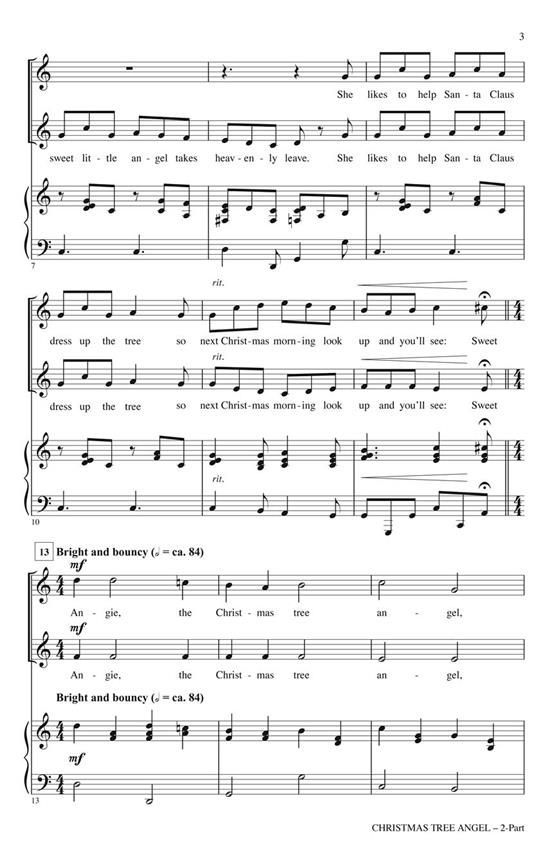 3

She likes to help San - ta Claus

sweet lit - tle an - gel takes heav - en - ly leave. She likes to help San - ta Claus

7

rit.

dress up the tree so next Christ - mas morn - ing look up and you'll see: Sweet

rit.

dress up the tree so next Christ - mas morn - ing look up and you'll see: Sweet

rit.

10

13 Bright and bouncy (𝅗𝅥 = ca. 84)

mf

An - gie, the Christ - mas tree an - gel,

mf

An - gie, the Christ - mas tree an - gel,

Bright and bouncy (𝅗𝅥 = ca. 84)

mf

13

CHRISTMAS TREE ANGEL – 2-Part